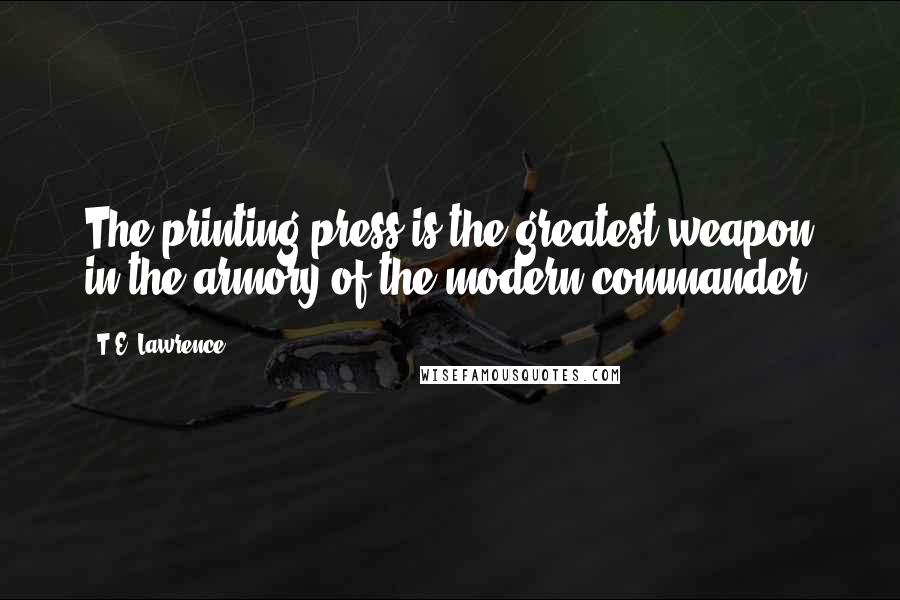 The printing press is the greatest weapon in the armory of the modern commander.

T.E. Lawrence

WISEFAMOUSQUOTES.COM